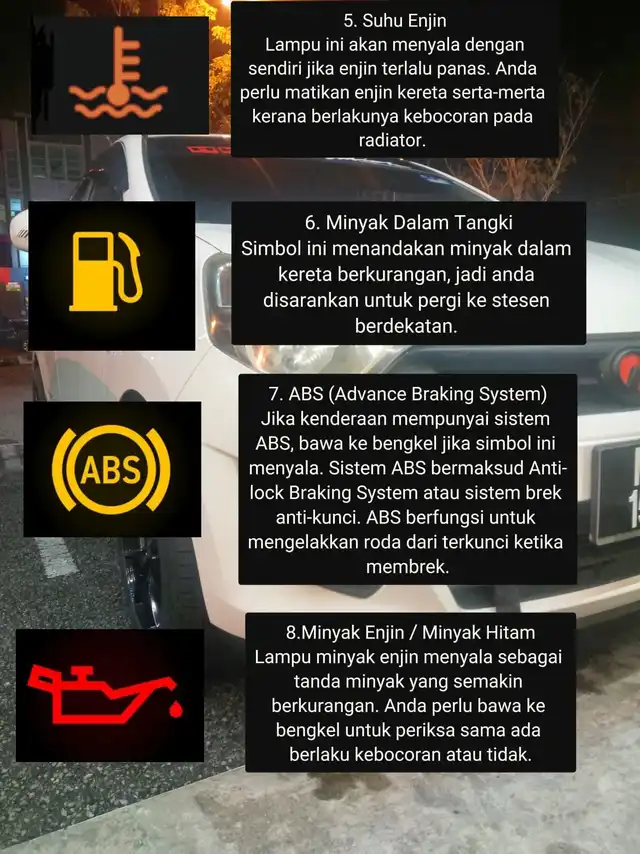 5. Suhu Enjin
Lampu ini akan menyala dengan sendiri jika enjin terlalu panas. Anda perlu matikan enjin kereta serta-merta kerana berlakunya kebocoran pada radiator.

6. Minyak Dalam Tangki
Simbol ini menandakan minyak dalam kereta berkurangan, jadi anda disarankan untuk pergi ke stesen berdekatan.

ABS

7. ABS (Advance Braking System)
Jika kenderaan mempunyai sistem ABS, bawa ke bengkel jika simbol ini menyala. Sistem ABS bermaksud Anti-lock Braking System atau sistem brek anti-kunci. ABS berfungsi untuk mengelakkan roda dari terkunci ketika membrek.

8.Minyak Enjin / Minyak Hitam
Lampu minyak enjin menyala sebagai tanda minyak yang semakin berkurangan. Anda perlu bawa ke bengkel untuk periksa sama ada berlaku kebocoran atau tidak.